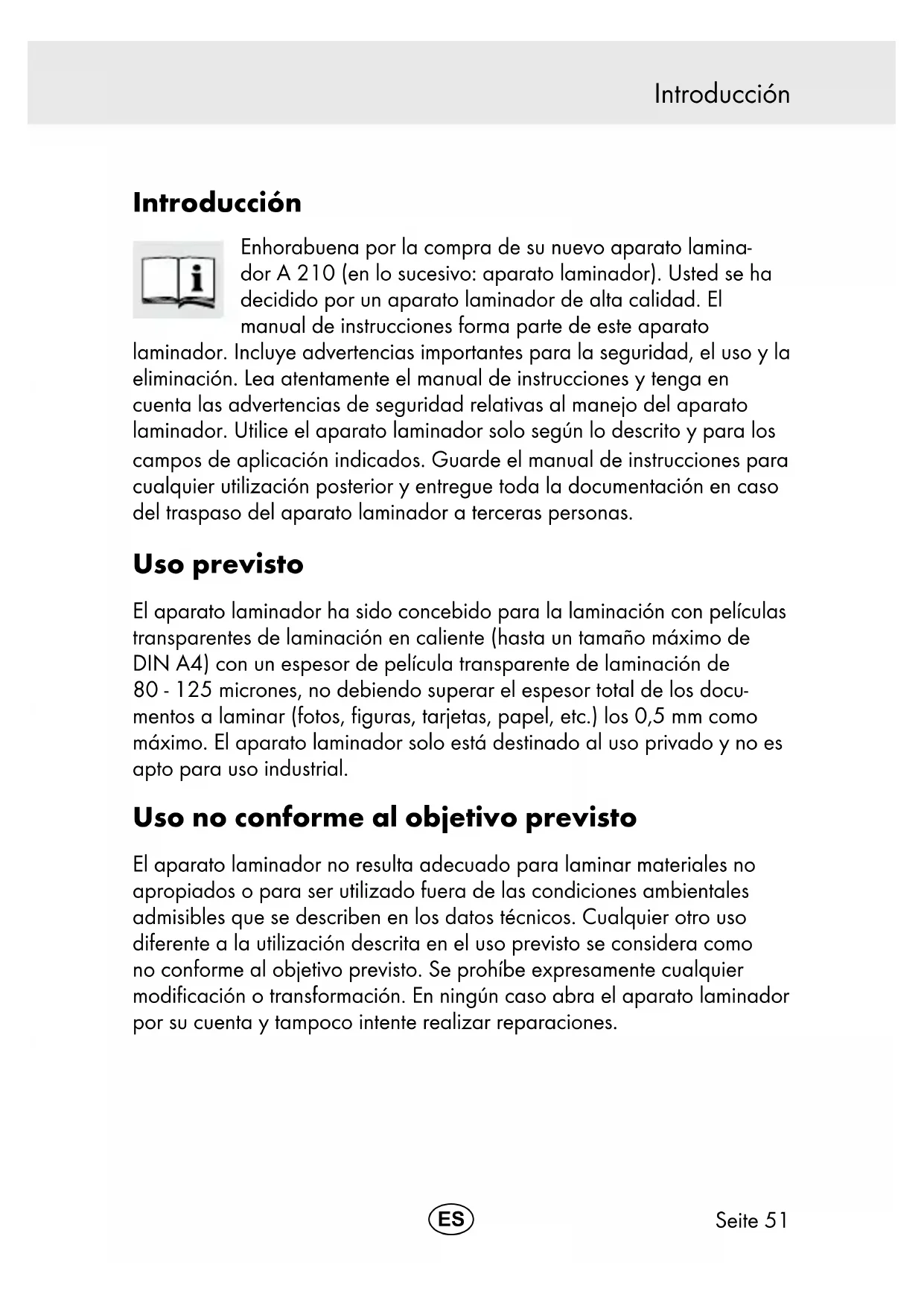 Introducción

Introducción

Enhorabuena por la compra de su nuevo aparato laminador A 210 (en lo sucesivo: aparato laminador). Usted se ha decidido por un aparato laminador de alta calidad. El manual de instrucciones forma parte de este aparato laminador. Incluye advertencias importantes para la seguridad, el uso y la eliminación. Lea atentamente el manual de instrucciones y tenga en cuenta las advertencias de seguridad relativas al manejo del aparato laminador. Utilice el aparato laminador solo según lo descrito y para los campos de aplicación indicados. Guarde el manual de instrucciones para cualquier utilización posterior y entregue toda la documentación en caso del traspaso del aparato laminador a terceras personas.

Uso previsto

El aparato laminador ha sido concebido para la laminación con películas transparentes de laminación en caliente (hasta un tamaño máximo de DIN A4) con un espesor de película transparente de laminación de 80 - 125 micrones, no debiendo superar el espesor total de los documentos a laminar (fotos, figuras, tarjetas, papel, etc.) los 0,5 mm como máximo. El aparato laminador solo está destinado al uso privado y no es apto para uso industrial.

Uso no conforme al objetivo previsto

El aparato laminador no resulta adecuado para laminar materiales no apropiados o para ser utilizado fuera de las condiciones ambientales admisibles que se describen en los datos técnicos. Cualquier otro uso diferente a la utilización descrita en el uso previsto se considera como no conforme al objetivo previsto. Se prohíbe expresamente cualquier modificación o transformación. En ningún caso abra el aparato laminador por su cuenta y tampoco intente realizar reparaciones.

ES

Seite 51